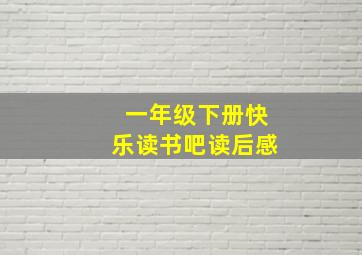 一年级下册快乐读书吧读后感